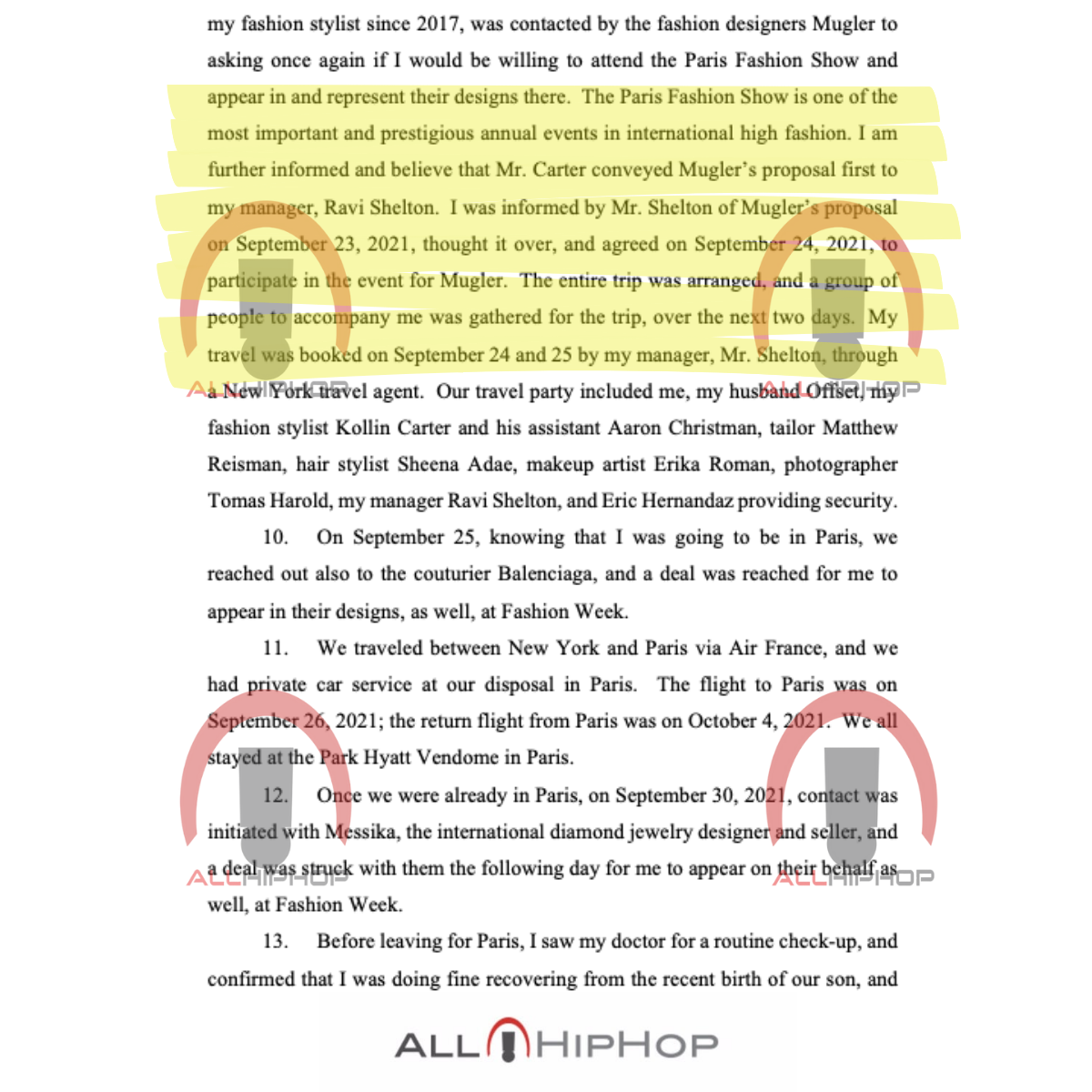 my fashion stylist since 2017, was contacted by the fashion designers Mugler to asking once again if I would be willing to attend the Paris Fashion Show and appear in and represent their designs there. The Paris Fashion Show is one of the most important and prestigious annual events in international high fashion. I am further informed and believe that Mr. Carter conveyed Mugler's proposal first to my manager, Ravi Shelton. I was informed by Mr. Shelton of Mugler's proposal on September 23, 2021, thought it over, and agreed on September 24, 2021, to participate in the event for Mugler. The entire trip was arranged, and a group of people to accompany me was gathered for the trip, over the next two days. My travel was booked on September 24 and 25 by my manager, Mr. Shelton, through a New York travel agent. Our travel party included me, my husband Offset, my fashion stylist Kollin Carter and his assistant Aaron Christman, tailor Matthew Reisman, hair stylist Sheena Adae, makeup artist Erika Roman, photographer Tomas Harold, my manager Ravi Shelton, and Eric Hernandaz providing security.

10. On September 25, knowing that I was going to be in Paris, we reached out also to the couturier Balenciaga, and a deal was reached for me to appear in their designs, as well, at Fashion Week.

11. We traveled between New York and Paris via Air France, and we had private car service at our disposal in Paris. The flight to Paris was on September 26, 2021; the return flight from Paris was on October 4, 2021. We all stayed at the Park Hyatt Vendome in Paris.

12. Once we were already in Paris, on September 30, 2021, contact was initiated with Messika, the international diamond jewelry designer and seller, and a deal was struck with them the following day for me to appear on their behalf as well, at Fashion Week.

13. Before leaving for Paris, I saw my doctor for a routine check-up, and confirmed that I was doing fine recovering from the recent birth of our son, and

ALLHIPHOP